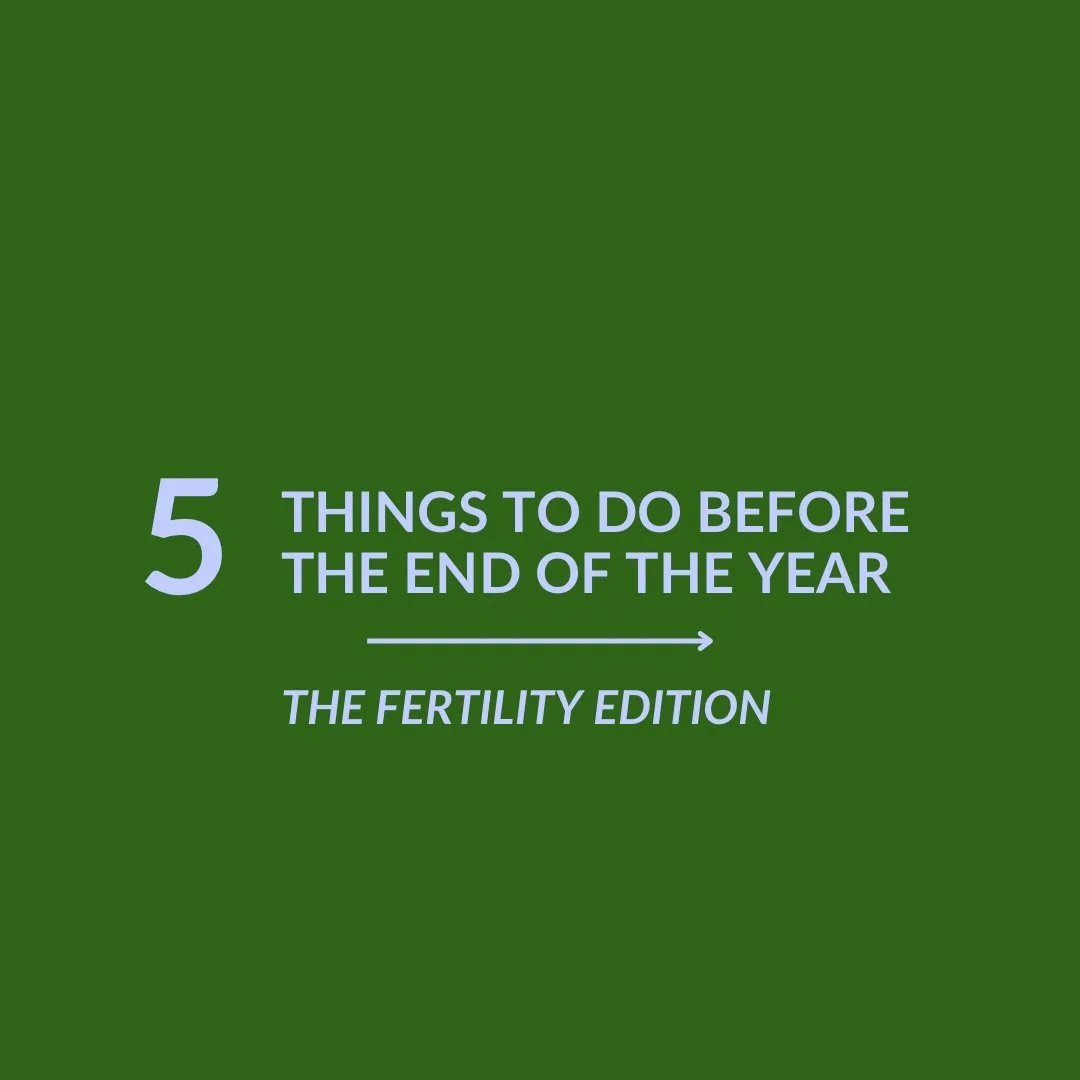 5 THINGS TO DO BEFORE THE END OF THE YEAR

THE FERTILITY EDITION